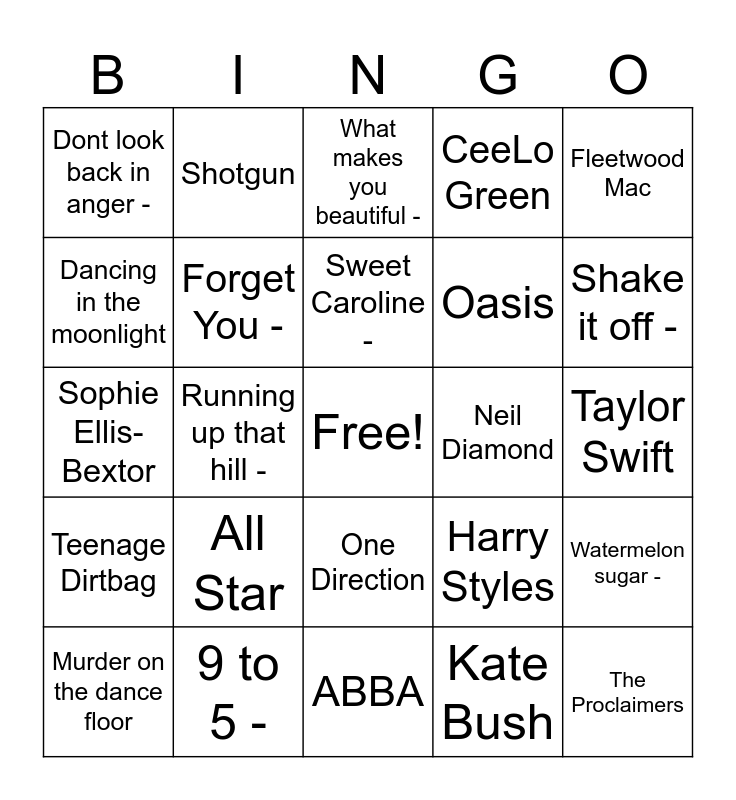 | B | I | N | G | O |
|---|---|---|---|---|
| Dont look back in anger - | Shotgun | What makes you beautiful - | CeeLo Green | Fleetwood Mac |
| Dancing in the moonlight | Forget You - | Sweet Caroline - | Oasis | Shake it off - |
| Sophie Ellis-Bextor | Running up that hill - | Free! | Neil Diamond | Taylor Swift |
| Teenage Dirtbag | All Star | One Direction | Harry Styles | Watermelon sugar - |
| Murder on the dance floor | 9 to 5 - | ABBA | Kate Bush | The Proclaimers |